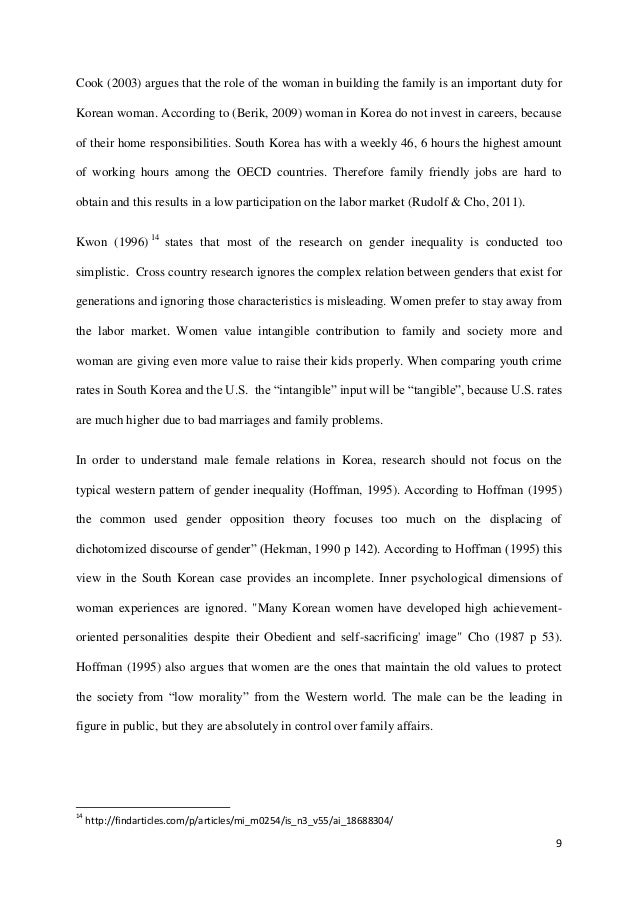 Cook (2003) argues that the role of the woman in building the family is an important duty for Korean woman. According to (Berik, 2009) woman in Korea do not invest in careers, because of their home responsibilities. South Korea has with a weekly 46, 6 hours the highest amount of working hours among the OECD countries. Therefore family friendly jobs are hard to obtain and this results in a low participation on the labor market (Rudolf & Cho, 2011).

Kwon (1996) $^{14}$ states that most of the research on gender inequality is conducted too simplistic. Cross country research ignores the complex relation between genders that exist for generations and ignoring those characteristics is misleading. Women prefer to stay away from the labor market. Women value intangible contribution to family and society more and woman are giving even more value to raise their kids properly. When comparing youth crime rates in South Korea and the U.S. the “intangible” input will be “tangible”, because U.S. rates are much higher due to bad marriages and family problems.

In order to understand male female relations in Korea, research should not focus on the typical western pattern of gender inequality (Hoffman, 1995). According to Hoffman (1995) the common used gender opposition theory focuses too much on the displacing of dichotomized discourse of gender” (Hekman, 1990 p 142). According to Hoffman (1995) this view in the South Korean case provides an incomplete. Inner psychological dimensions of woman experiences are ignored. "Many Korean women have developed high achievement-oriented personalities despite their Obedient and self-sacrificing' image" Cho (1987 p 53). Hoffman (1995) also argues that women are the ones that maintain the old values to protect the society from “low morality” from the Western world. The male can be the leading in figure in public, but they are absolutely in control over family affairs.

$^{14}$ http://findarticles.com/p/articles/mi_m0254/is_n3_v55/ai_18688304/

9